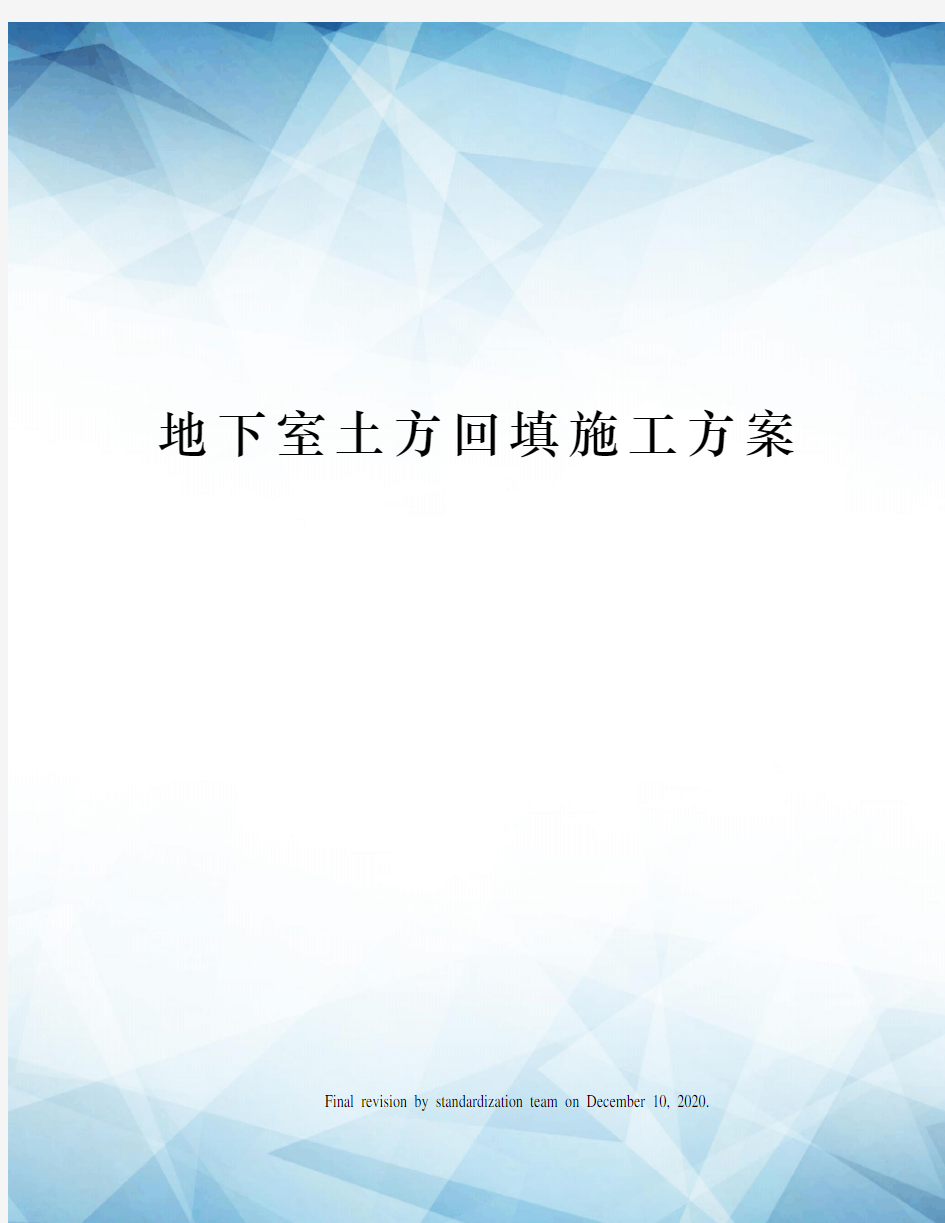 地下室土方回填施工方案

Final revision by standardization team on December 10, 2020.